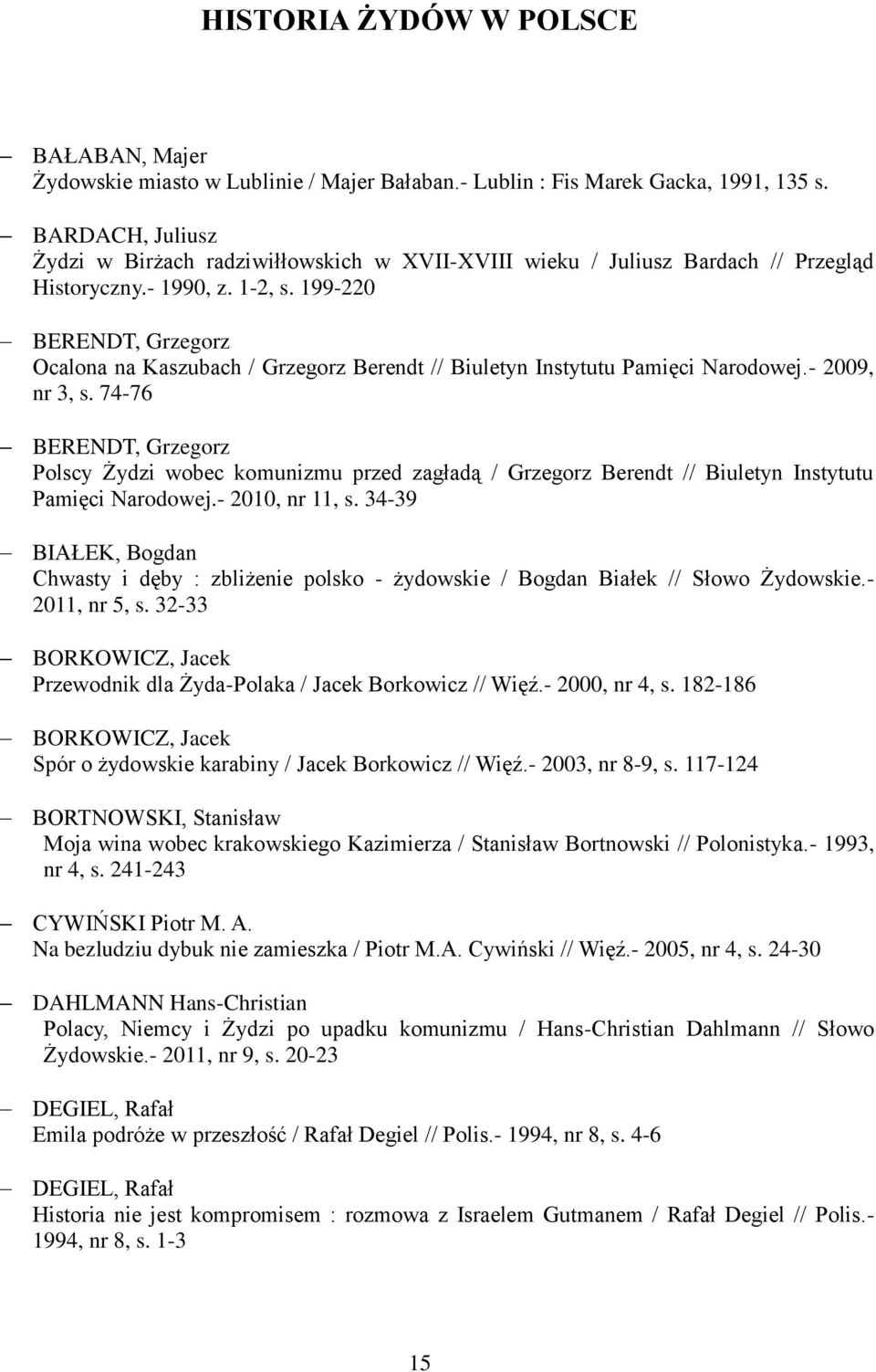 HISTORIA ŻYDÓW W POLSCE

– BAŁABAN, Majer
Żydowskie miasto w Lublinie / Majer Bałaban.- Lublin : Fis Marek Gacka, 1991, 135 s.

– BARDACH, Juliusz
Żydzi w Birżach radziwiłłowskich w XVII-XVIII wieku / Juliusz Bardach // Przegląd Historyczny.- 1990, z. 1-2, s. 199-220

– BERENDT, Grzegorz
Ocalona na Kaszubach / Grzegorz Berendt // Biuletyn Instytutu Pamięci Narodowej.- 2009, nr 3, s. 74-76

– BERENDT, Grzegorz
Polscy Żydzi wobec komunizmu przed zagładą / Grzegorz Berendt // Biuletyn Instytutu Pamięci Narodowej.- 2010, nr 11, s. 34-39

– BIAŁEK, Bogdan
Chwasty i dęby : zbliżenie polsko - żydowskie / Bogdan Białek // Słowo Żydowskie.- 2011, nr 5, s. 32-33

– BORKOWICZ, Jacek
Przewodnik dla Żyda-Polaka / Jacek Borkowicz // Więź.- 2000, nr 4, s. 182-186

– BORKOWICZ, Jacek
Spór o żydowskie karabiny / Jacek Borkowicz // Więź.- 2003, nr 8-9, s. 117-124

– BORTNOWSKI, Stanisław
Moja wina wobec krakowskiego Kazimierza / Stanisław Bortnowski // Polonistyka.- 1993, nr 4, s. 241-243

– CYWIŃSKI Piotr M. A.
Na bezludziu dybuk nie zamieszka / Piotr M.A. Cywiński // Więź.- 2005, nr 4, s. 24-30

– DAHLMANN Hans-Christian
Polacy, Niemcy i Żydzi po upadku komunizmu / Hans-Christian Dahlmann // Słowo Żydowskie.- 2011, nr 9, s. 20-23

– DEGIEL, Rafał
Emila podróże w przeszłość / Rafał Degiel // Polis.- 1994, nr 8, s. 4-6

– DEGIEL, Rafał
Historia nie jest kompromisem : rozmowa z Israelem Gutmanem / Rafał Degiel // Polis.- 1994, nr 8, s. 1-3

15